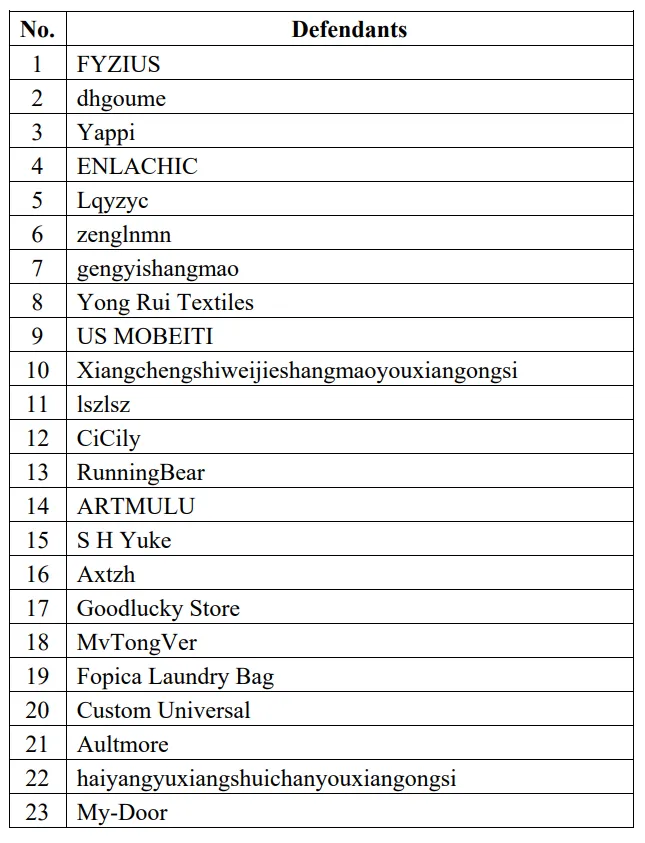 | No. | Defendants |
|---|---|
| 1 | FYZIUS |
| 2 | dhgoume |
| 3 | Yappi |
| 4 | ENLACHIC |
| 5 | Lqyzyc |
| 6 | zenglnmn |
| 7 | gengyishangmao |
| 8 | Yong Rui Textiles |
| 9 | US MOBEITI |
| 10 | Xiangchengshiweijieshangmaoyouxiangongsi |
| 11 | lszlsz |
| 12 | CiCily |
| 13 | RunningBear |
| 14 | ARTMULU |
| 15 | S H Yuke |
| 16 | Axtzh |
| 17 | Goodlucky Store |
| 18 | MvTongVer |
| 19 | Fopica Laundry Bag |
| 20 | Custom Universal |
| 21 | Aultmore |
| 22 | haiyangyuxiangshuichanyouxiangongsi |
| 23 | My-Door |